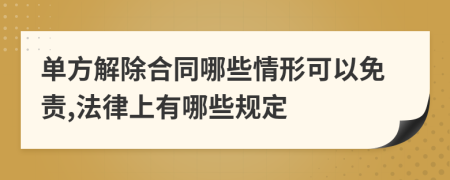 单方解除合同哪些情形可以免责,法律上有哪些规定